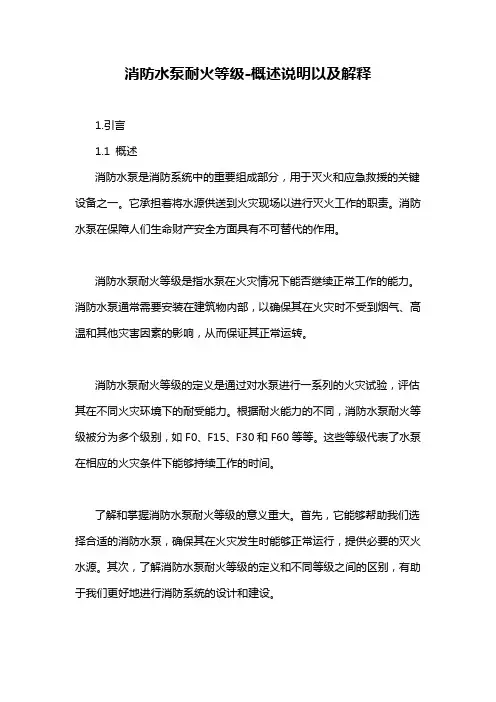 消防水泵耐火等级-概述说明以及解释

1.引言

1.1 概述

消防水泵是消防系统中的重要组成部分，用于灭火和应急救援的关键设备之一。它承担着将水源供送到火灾现场以进行灭火工作的职责。消防水泵在保障人们生命财产安全方面具有不可替代的作用。

消防水泵耐火等级是指水泵在火灾情况下能否继续正常工作的能力。消防水泵通常需要安装在建筑物内部，以确保其在火灾时不受到烟气、高温和其他灾害因素的影响，从而保证其正常运转。

消防水泵耐火等级的定义是通过对水泵进行一系列的火灾试验，评估其在不同火灾环境下的耐受能力。根据耐火能力的不同，消防水泵耐火等级被分为多个级别，如 F0、F15、F30 和 F60 等等。这些等级代表了水泵在相应的火灾条件下能够持续工作的时间。

了解和掌握消防水泵耐火等级的意义重大。首先，它能够帮助我们选择合适的消防水泵，确保其在火灾发生时能够正常运行，提供必要的灭火水源。其次，了解消防水泵耐火等级的定义和不同等级之间的区别，有助于我们更好地进行消防系统的设计和建设。